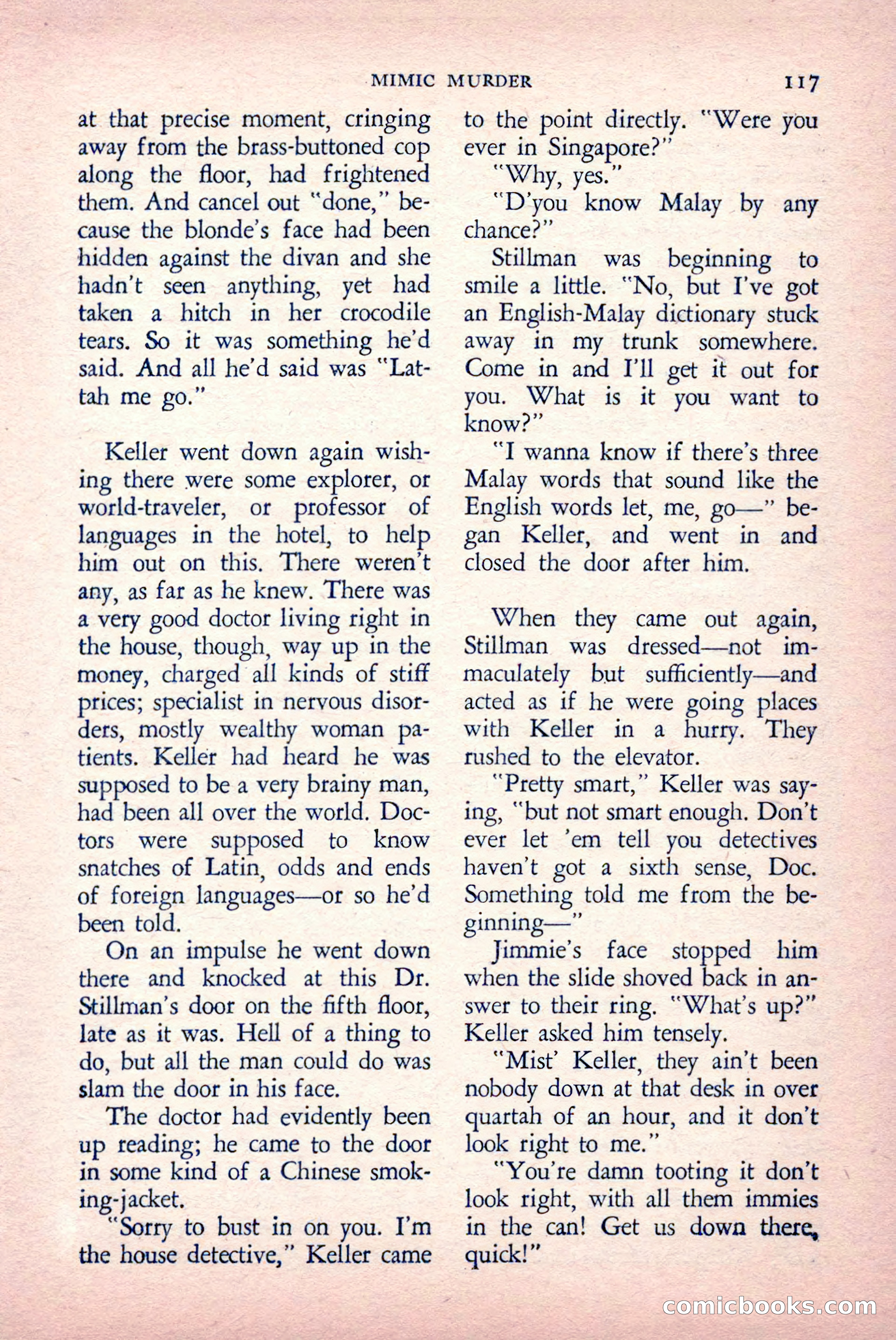 MIMIC MURDER 117

at that precise moment, cringing away from the brass-buttoned cop along the floor, had frightened them. And cancel out "done," because the blonde's face had been hidden against the divan and she hadn't seen anything, yet had taken a hitch in her crocodile tears. So it was something he'd said. And all he'd said was "Lattah me go."

Keller went down again wishing there were some explorer, or world-traveler, or professor of languages in the hotel, to help him out on this. There weren't any, as far as he knew. There was a very good doctor living right in the house, though, way up in the money, charged all kinds of stiff prices; specialist in nervous disorders, mostly wealthy woman patients. Keller had heard he was supposed to be a very brainy man, had been all over the world. Doctors were supposed to know snatches of Latin, odds and ends of foreign languages—or so he'd been told.

On an impulse he went down there and knocked at this Dr. Stillman's door on the fifth floor, late as it was. Hell of a thing to do, but all the man could do was slam the door in his face.

The doctor had evidently been up reading; he came to the door in some kind of a Chinese smoking-jacket.

"Sorry to bust in on you. I'm the house detective," Keller came to the point directly. "Were you ever in Singapore?"

"Why, yes."

"D'you know Malay by any chance?"

Stillman was beginning to smile a little. "No, but I've got an English-Malay dictionary stuck away in my trunk somewhere. Come in and I'll get it out for you. What is it you want to know?"

"I wanna know if there's three Malay words that sound like the English words let, me, go—" began Keller, and went in and closed the door after him.

When they came out again, Stillman was dressed—not immaculately but sufficiently—and acted as if he were going places with Keller in a hurry. They rushed to the elevator.

"Pretty smart," Keller was saying, "but not smart enough. Don't ever let 'em tell you detectives haven't got a sixth sense, Doc. Something told me from the beginning—"

Jimmie's face stopped him when the slide shoved back in answer to their ring. "What's up?" Keller asked him tensely.

"Mist' Keller, they ain't been nobody down at that desk in over quartah of an hour, and it don't look right to me."

"You're damn tooting it don't look right, with all them immies in the can! Get us down there, quick!"

comicbooks.com